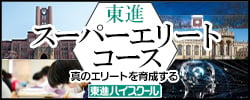 東進
スーパーエリート
コース
真のエリートを育成する
東進ハイスクール